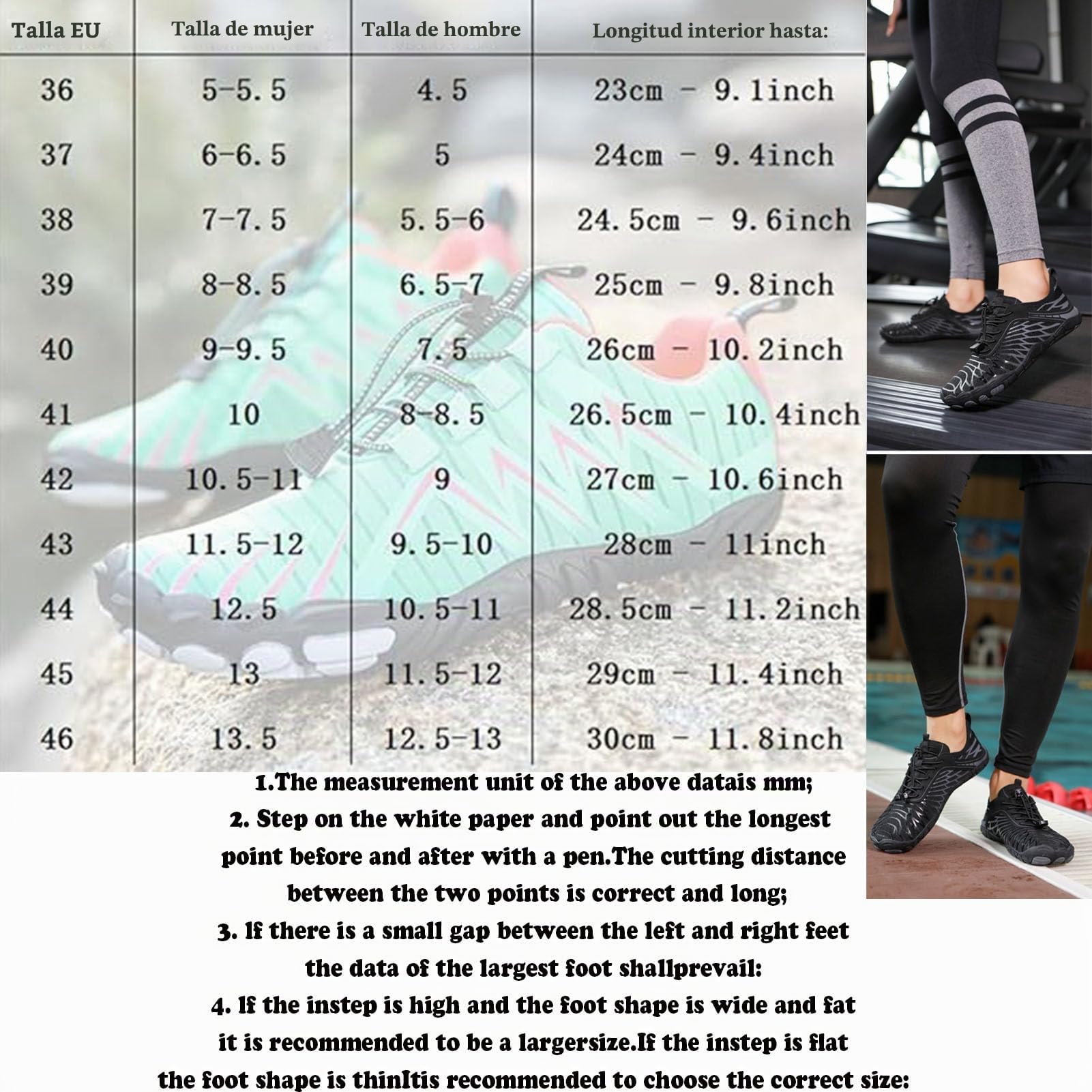 | Talla EU | Talla de mujer | Talla de hombre | Longitud interior hasta: |
|---|---|---|---|
| 36 | 5-5.5 | 4.5 | 23cm - 9.1inch |
| 37 | 6-6.5 | 5 | 24cm - 9.4inch |
| 38 | 7-7.5 | 5.5-6 | 24.5cm - 9.6inch |
| 39 | 8-8.5 | 6.5-7 | 25cm - 9.8inch |
| 40 | 9-9.5 | 7.5 | 26cm - 10.2inch |
| 41 | 10 | 8-8.5 | 26.5cm - 10.4inch |
| 42 | 10.5-11 | 9 | 27cm - 10.6inch |
| 43 | 11.5-12 | 9.5-10 | 28cm - 11inch |
| 44 | 12.5 | 10.5-11 | 28.5cm - 11.2inch |
| 45 | 13 | 11.5-12 | 29cm - 11.4inch |
| 46 | 13.5 | 12.5-13 | 30cm - 11.8inch |

1.The measurement unit of the above datais mm;
2. Step on the white paper and point out the longest point before and after with a pen.The cutting distance between the two points is correct and long;
3. If there is a small gap between the left and right feet the data of the largest foot shallprevail:
4. If the instep is high and the foot shape is wide and fat it is recommended to be a largersize.If the instep is flat the foot shape is thinItis recommended to choose the correct size: